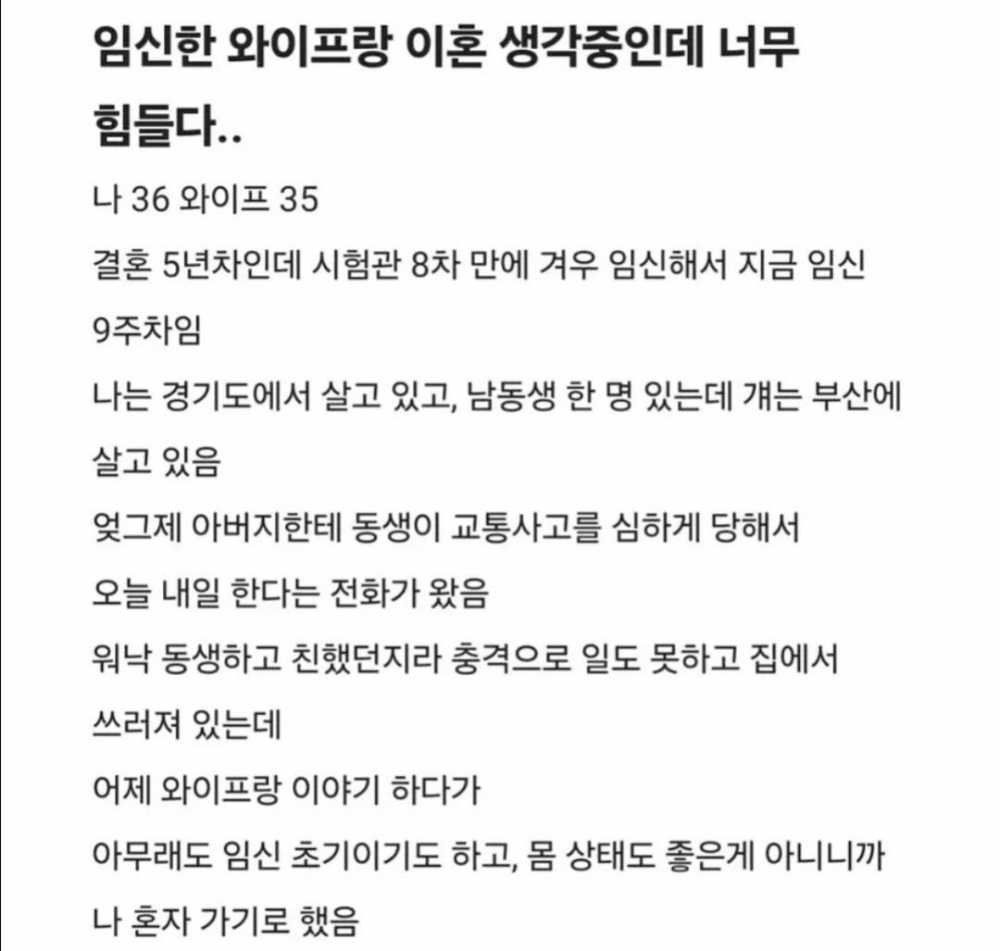 임신한 와이프랑 이혼 생각중인데 너무 힘들다..

나 36 와이프 35

결혼 5년차인데 시험관 8차 만에 겨우 임신해서 지금 임신 9주차임

나는 경기도에서 살고 있고, 남동생 한 명 있는데 걔는 부산에 살고 있음

엊그제 아버지한테 동생이 교통사고를 심하게 당해서 오늘 내일 한다는 전화가 왔음

워낙 동생하고 친했던지라 충격으로 일도 못하고 집에서 쓰러져 있는데

어제 와이프랑 이야기 하다가

아무래도 임신 초기이기도 하고, 몸 상태도 좋은게 아니니까 나 혼자 가기로 했음